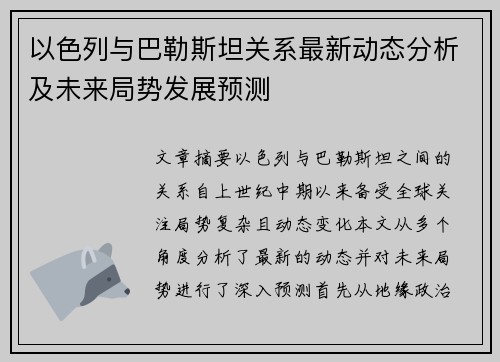 以色列与巴勒斯坦关系最新动态分析及未来局势发展预测

文章摘要以色列与巴勒斯坦之间的关系自上世纪中期以来备受全球关注局势复杂且动态变化本文从多个角度分析了最新的动态并对未来局势进行了深入预测首先从地缘政治